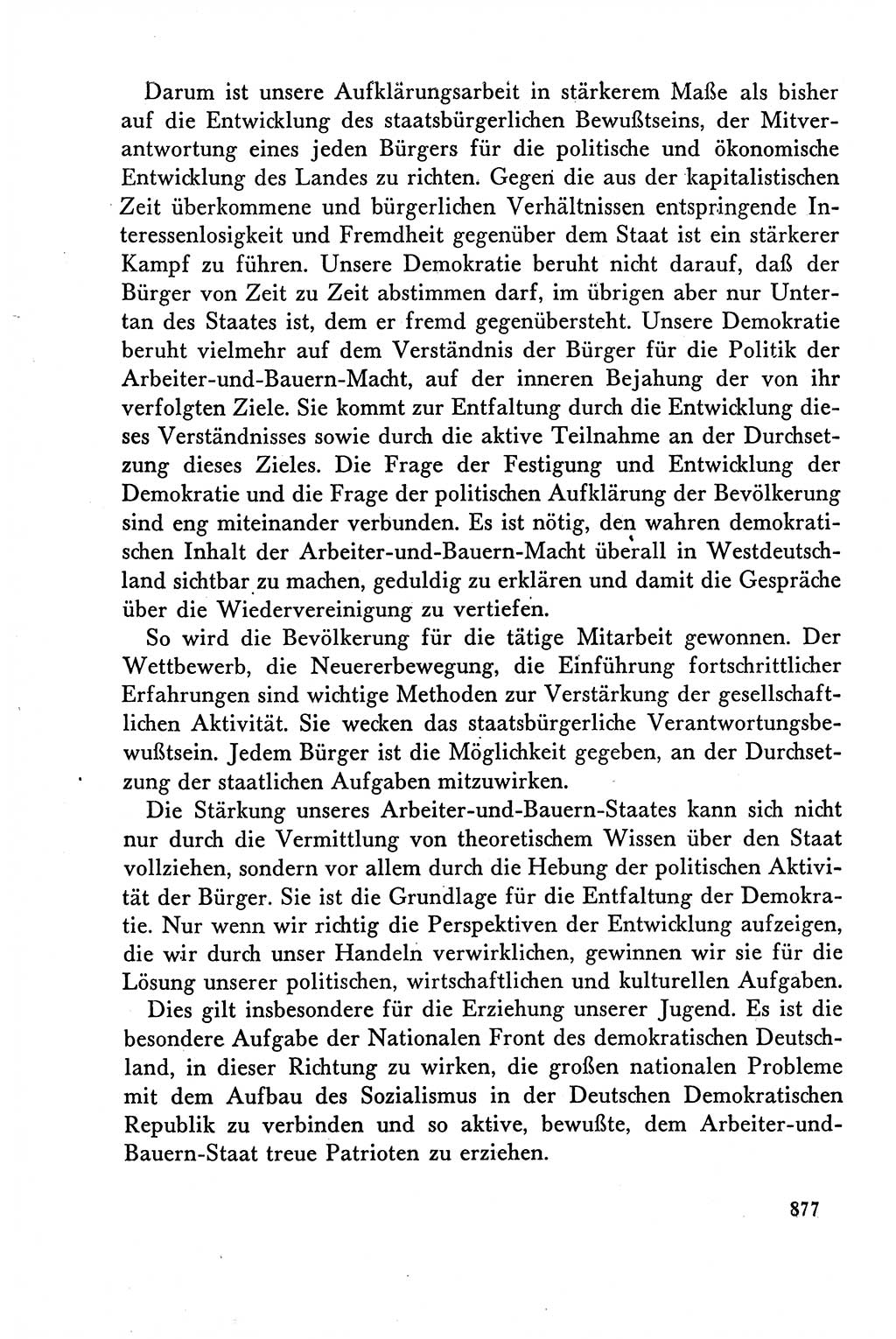 Darum ist unsere Aufklärungsarbeit in stärkerem Maße als bisher auf die Entwicklung des staatsbürgerlichen Bewußtseins, der Mitverantwortung eines jeden Bürgers für die politische und ökonomische Entwicklung des Landes zu richten. Gegen die aus der kapitalistischen Zeit überkommene und bürgerlichen Verhältnissen entspringende Interessenlosigkeit und Fremdheit gegenüber dem Staat ist ein stärkerer Kampf zu führen. Unsere Demokratie beruht nicht darauf, daß der Bürger von Zeit zu Zeit abstimmen darf, im übrigen aber nur Untertan des Staates ist, dem er fremd gegenübersteht. Unsere Demokratie beruht vielmehr auf dem Verständnis der Bürger für die Politik der Arbeiter-und-Bauern-Macht, auf der inneren Bejahung der von ihr verfolgten Ziele. Sie kommt zur Entfaltung durch die Entwicklung dieses Verständnisses sowie durch die aktive Teilnahme an der Durchsetzung dieses Zieles. Die Frage der Festigung und Entwicklung der Demokratie und die Frage der politischen Aufklärung der Bevölkerung sind eng miteinander verbunden. Es ist nötig, den wahren demokratischen Inhalt der Arbeiter-und-Bauern-Macht überall in Westdeutschland sichtbar zu machen, geduldig zu erklären und damit die Gespräche über die Wiedervereinigung zu vertiefen.

So wird die Bevölkerung für die tätige Mitarbeit gewonnen. Der Wettbewerb, die Neuererbewegung, die Einführung fortschrittlicher Erfahrungen sind wichtige Methoden zur Verstärkung der gesellschaftlichen Aktivität. Sie wecken das staatsbürgerliche Verantwortungsbewußtsein. Jedem Bürger ist die Möglichkeit gegeben, an der Durchsetzung der staatlichen Aufgaben mitzuwirken.

Die Stärkung unseres Arbeiter-und-Bauern-Staates kann sich nicht nur durch die Vermittlung von theoretischem Wissen über den Staat vollziehen, sondern vor allem durch die Hebung der politischen Aktivität der Bürger. Sie ist die Grundlage für die Entfaltung der Demokratie. Nur wenn wir richtig die Perspektiven der Entwicklung aufzeigen, die wir durch unser Handeln verwirklichen, gewinnen wir sie für die Lösung unserer politischen, wirtschaftlichen und kulturellen Aufgaben.

Dies gilt insbesondere für die Erziehung unserer Jugend. Es ist die besondere Aufgabe der Nationalen Front des demokratischen Deutschland, in dieser Richtung zu wirken, die großen nationalen Probleme mit dem Aufbau des Sozialismus in der Deutschen Demokratischen Republik zu verbinden und so aktive, bewußte, dem Arbeiter-und-Bauern-Staat treue Patrioten zu erziehen.

877